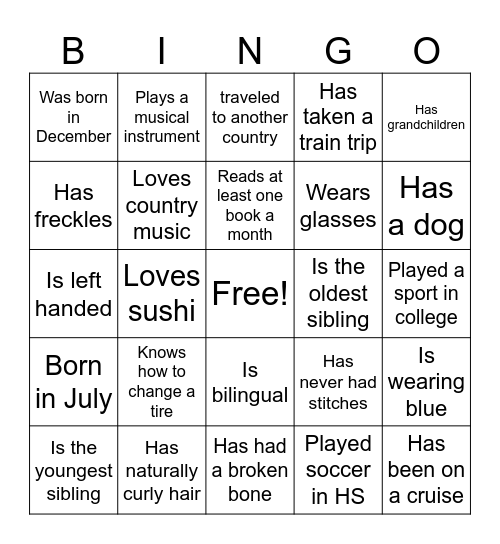 | B | I | N | G | O |
|---|---|---|---|---|
| Was born in December | Plays a musical instrument | traveled to another country | Has taken a train trip | Has grandchildren |
| Has freckles | Loves country music | Reads at least one book a month | Wears glasses | Has a dog |
| Is left handed | Loves sushi | Free! | Is the oldest sibling | Played a sport in college |
| Born in July | Knows how to change a tire | Is bilingual | Has never had stitches | Is wearing blue |
| Is the youngest sibling | Has naturally curly hair | Has had a broken bone | Played soccer in HS | Has been on a cruise |